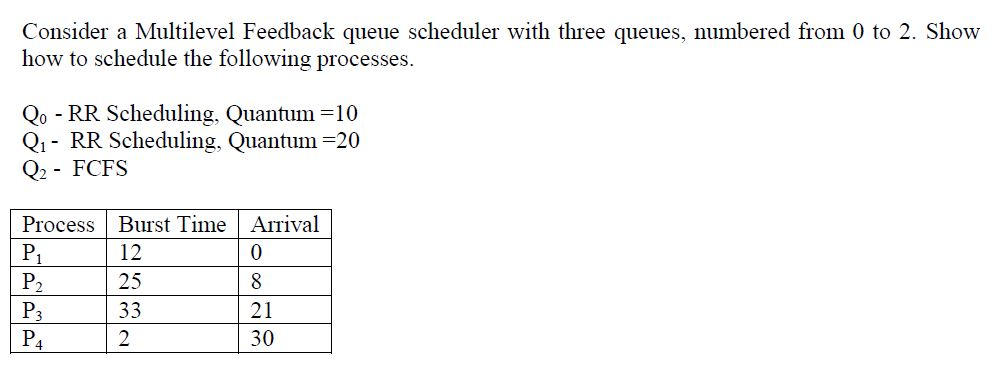 Consider a Multilevel Feedback queue scheduler with three queues, numbered from 0 to 2. Show how to schedule the following processes.

$Q_0$ - RR Scheduling, Quantum =10
$Q_1$ - RR Scheduling, Quantum =20
$Q_2$ - FCFS

| Process | Burst Time | Arrival |
|---|---|---|
| $P_1$ | 12 | 0 |
| $P_2$ | 25 | 8 |
| $P_3$ | 33 | 21 |
| $P_4$ | 2 | 30 |